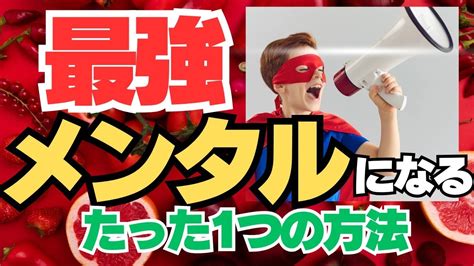 最強

メンタルになる

たった1つの方法